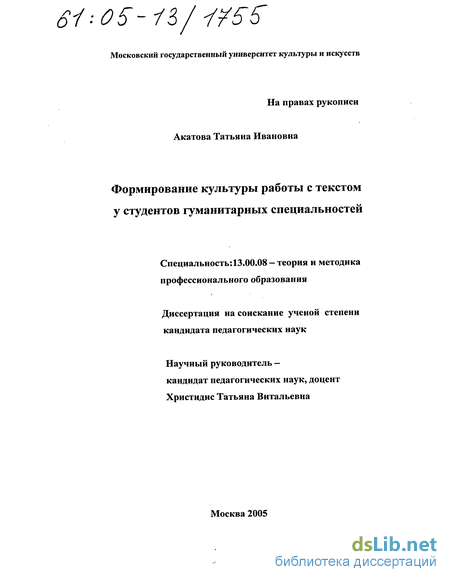 61:05-13/1755

Московский государственный университет культуры и искусств

На правах рукописи

Акатова Татьяна Ивановна

Формирование культуры работы с текстом у студентов гуманитарных специальностей

Специальность:13.00.08 – теория и методика профессионального образования

Диссертация на соискание ученой степени кандидата педагогических наук

Научный руководитель – кандидат педагогических наук, доцент Христидис Татьяна Витальевна

Москва 2005

dsLib.net
библиотека диссертаций